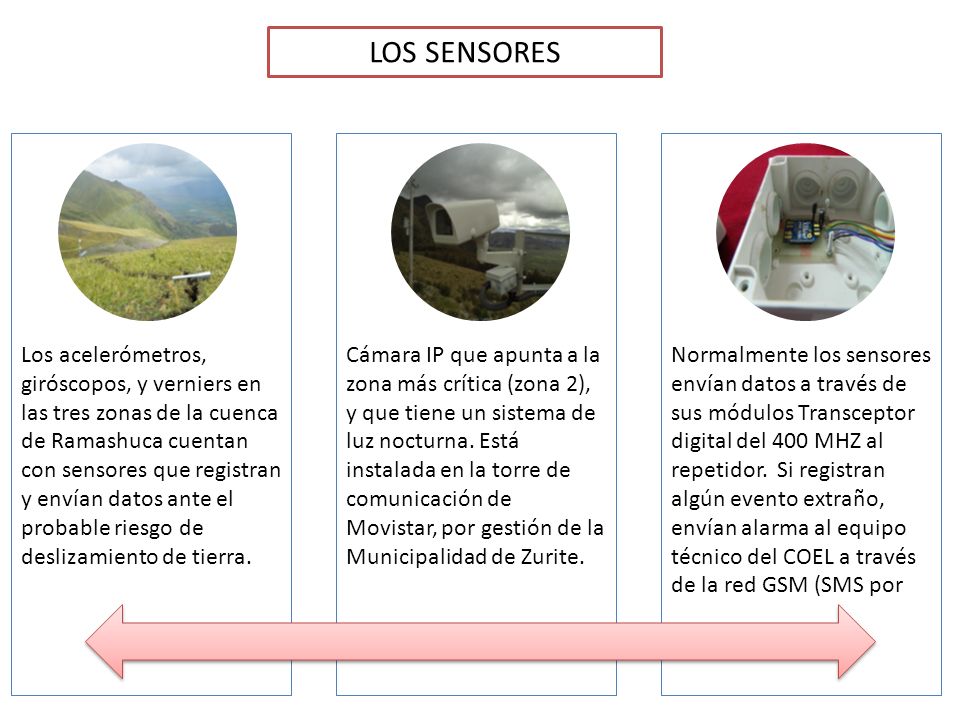 LOS SENSORES

Los acelerómetros, giróscopos, y verniers en las tres zonas de la cuenca de Ramashuca cuentan con sensores que registran y envían datos ante el probable riesgo de deslizamiento de tierra.

Cámara IP que apunta a la zona más crítica (zona 2), y que tiene un sistema de luz nocturna. Está instalada en la torre de comunicación de Movistar, por gestión de la Municipalidad de Zurite.

Normalmente los sensores envían datos a través de sus módulos Transceptor digital del 400 MHZ al repetidor. Si registran algún evento extraño, envían alarma al equipo técnico del COEL a través de la red GSM (SMS por